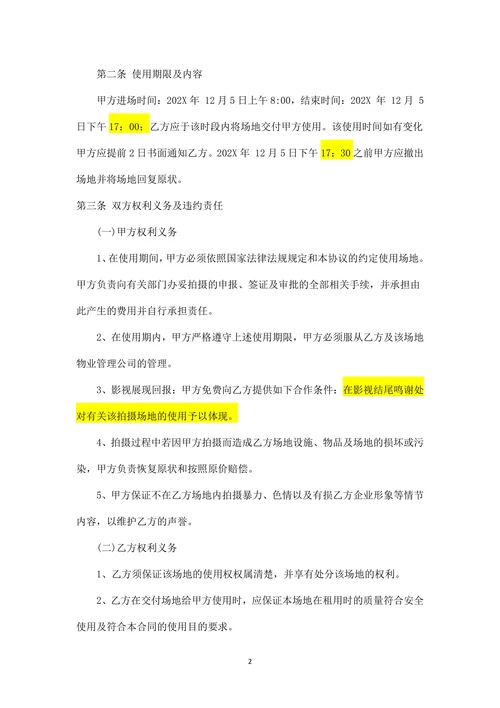 第二条 使用期限及内容

甲方进场时间：202X 年 12 月 5 日上午 8:00，结束时间：202X 年 12 月 5 日下午 17：00；乙方应于该时段内将场地交付甲方使用。该使用时间如有变化甲方应提前 2 日书面通知乙方。202X 年 12 月 5 日下午 17：30 之前甲方应撤出场地并将场地回复原状。

第三条 双方权利义务及违约责任

(一)甲方权利义务

1、在使用期间，甲方必须依照国家法律法规规定和本协议的约定使用场地。甲方负责向有关部门办妥拍摄的申报、签证及审批的全部相关手续，并承担由此产生的费用并自行承担责任。

2、在使用期内，甲方严格遵守上述使用期限，甲方必须服从乙方及该场地物业管理公司的管理。

3、影视展现回报：甲方免费向乙方提供如下合作条件：在影视结尾鸣谢处对有关该拍摄场地的使用予以体现。

4、拍摄过程中若因甲方拍摄而造成乙方场地设施、物品及场地的损坏或污染，甲方负责恢复原状和按照原价赔偿。

5、甲方保证不在乙方场地内拍摄暴力、色情以及有损乙方企业形象等情节内容，以维护乙方的声誉。

(二)乙方权利义务

1、乙方须保证该场地的使用权权属清楚，并享有处分该场地的权利。

2、乙方在交付场地给甲方使用时，应保证本场地在租用时的质量符合安全使用及符合本合同的使用目的要求。

2